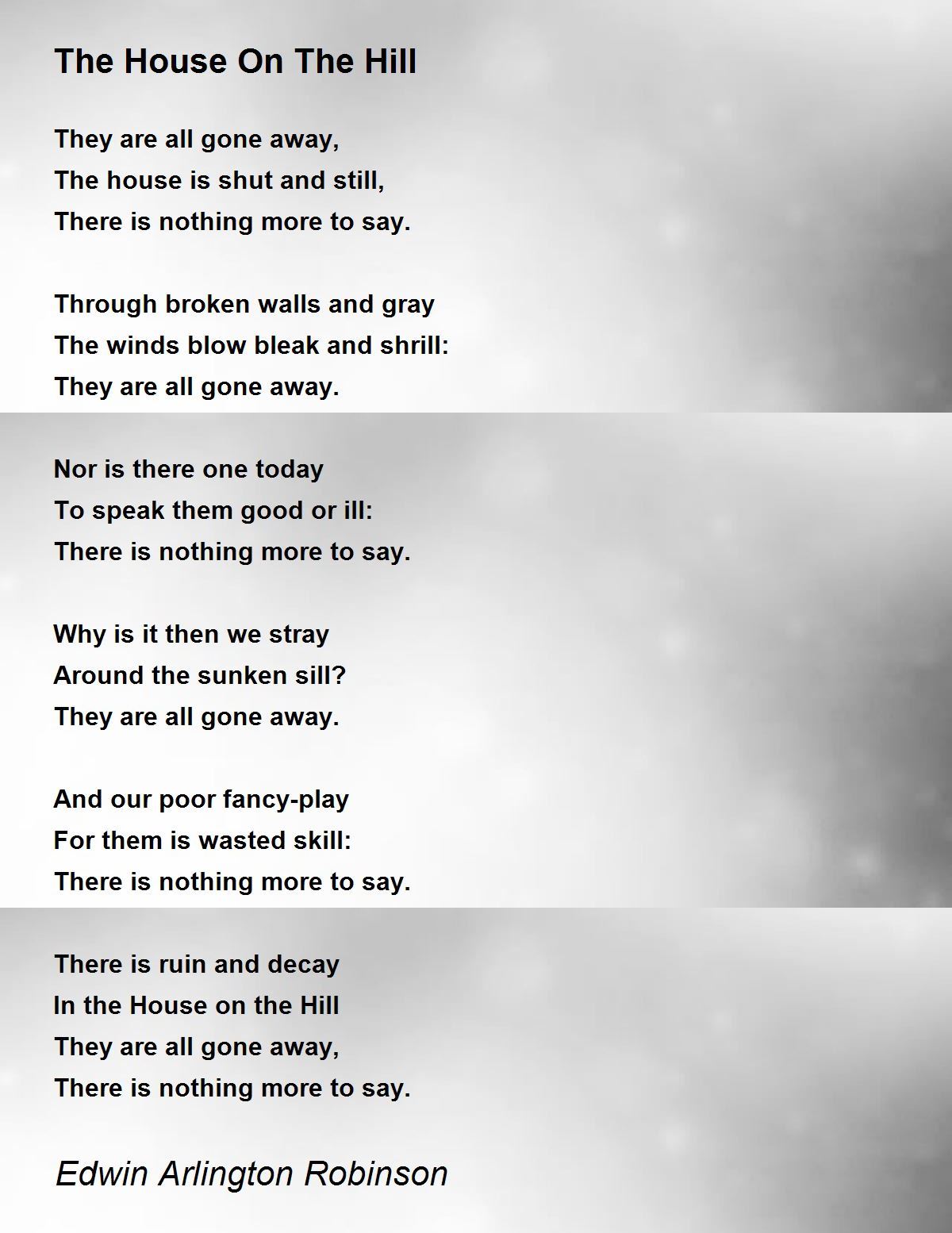 The House On The Hill

They are all gone away,
The house is shut and still,
There is nothing more to say.

Through broken walls and gray
The winds blow bleak and shrill:
They are all gone away.

Nor is there one today
To speak them good or ill:
There is nothing more to say.

Why is it then we stray
Around the sunken sill?
They are all gone away.

And our poor fancy-play
For them is wasted skill:
There is nothing more to say.

There is ruin and decay
In the House on the Hill
They are all gone away,
There is nothing more to say.

Edwin Arlington Robinson